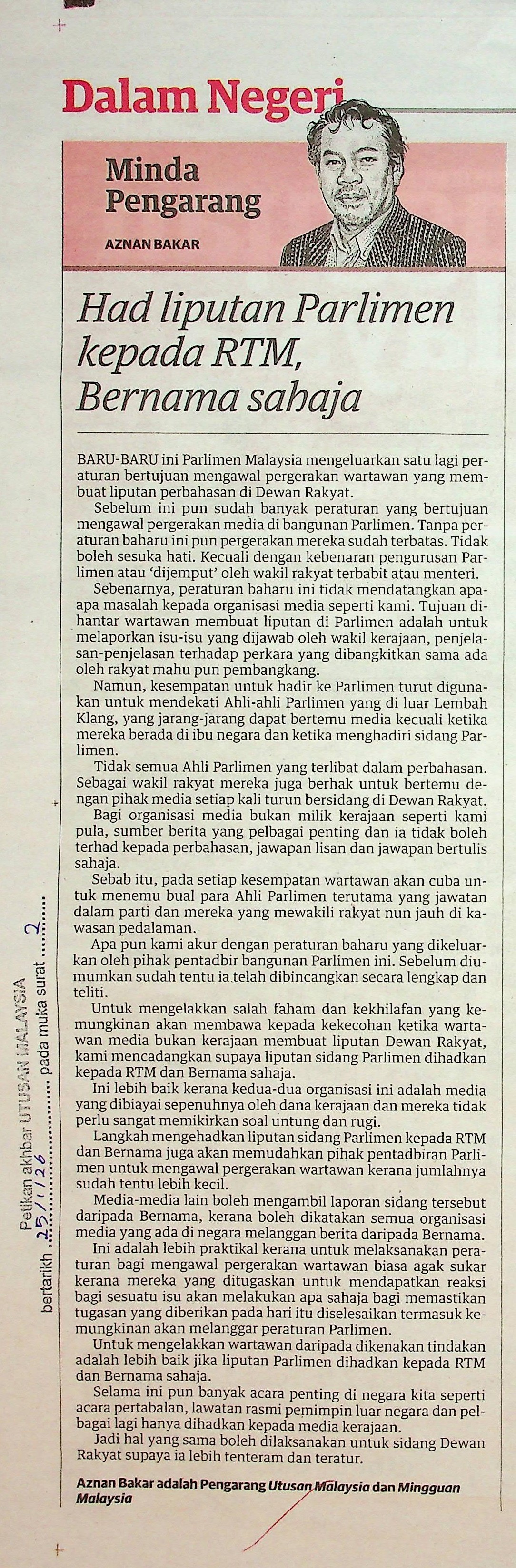 Dalam Negeri

Minda Pengarang

AZNAN BAKAR

Had liputan Parlimen kepada RTM, Bernama sahaja

BARU-BARU ini Parlimen Malaysia mengeluarkan satu lagi peraturan bertujuan mengawal pergerakan wartawan yang membuat liputan perbahasan di Dewan Rakyat.

Sebelum ini pun sudah banyak peraturan yang bertujuan mengawal pergerakan media di bangunan Parlimen. Tanpa peraturan baharu ini pun pergerakan mereka sudah terbatas. Tidak boleh sesuka hati. Kecuali dengan kebenaran pengurusan Parlimen atau 'dijemput' oleh wakil rakyat terbabit atau menteri.

Sebenarnya, peraturan baharu ini tidak mendatangkan apa-apa masalah kepada organisasi media seperti kami. Tujuan dihantar wartawan membuat liputan di Parlimen adalah untuk melaporkan isu-isu yang dijawab oleh wakil kerajaan, penjelasan-penjelasan terhadap perkara yang dibangkitkan sama ada oleh rakyat mahu pun pembangkang.

Namun, kesempatan untuk hadir ke Parlimen turut digunakan untuk mendekati Ahli-ahli Parlimen yang di luar Lembah Klang, yang jarang-jarang dapat bertemu media kecuali ketika mereka berada di ibu negara dan ketika menghadiri sidang Parlimen.

Tidak semua Ahli Parlimen yang terlibat dalam perbahasan. Sebagai wakil rakyat mereka juga berhak untuk bertemu dengan pihak media setiap kali turun bersidang di Dewan Rakyat.

Bagi organisasi media bukan milik kerajaan seperti kami pula, sumber berita yang pelbagai penting dan ia tidak boleh terhad kepada perbahasan, jawapan lisan dan jawapan bertulis sahaja.

Sebab itu, pada setiap kesempatan wartawan akan cuba untuk menemu bual para Ahli Parlimen terutama yang jawatan dalam parti dan mereka yang mewakili rakyat nun jauh di kawasan pedalaman.

Apa pun kami akur dengan peraturan baharu yang dikeluarkan oleh pihak pentadbir bangunan Parlimen ini. Sebelum diumumkan sudah tentu ia telah dibincangkan secara lengkap dan teliti.

Untuk mengelakkan salah faham dan kekhilafan yang kemungkinan akan membawa kepada kekecohan ketika wartawan media bukan kerajaan membuat liputan Dewan Rakyat, kami mencadangkan supaya liputan sidang Parlimen dihadkan kepada RTM dan Bernama sahaja.

Ini lebih baik kerana kedua-dua organisasi ini adalah media yang dibiayai sepenuhnya oleh dana kerajaan dan mereka tidak perlu sangat memikirkan soal untung dan rugi.

Langkah mengehadkan liputan sidang Parlimen kepada RTM dan Bernama juga akan memudahkan pihak pentadbiran Parlimen untuk mengawal pergerakan wartawan kerana jumlahnya sudah tentu lebih kecil.

Media-media lain boleh mengambil laporan sidang tersebut daripada Bernama, kerana boleh dikatakan semua organisasi media yang ada di negara melanggan berita daripada Bernama.

Ini adalah lebih praktikal kerana untuk melaksanakan peraturan bagi mengawal pergerakan wartawan biasa agak sukar kerana mereka yang ditugaskan untuk mendapatkan reaksi bagi sesuatu isu akan melakukan apa sahaja bagi memastikan tugasan yang diberikan pada hari itu diselesaikan termasuk kemungkinan akan melanggar peraturan Parlimen.

Untuk mengelakkan wartawan daripada dikenakan tindakan adalah lebih baik jika liputan Parlimen dihadkan kepada RTM dan Bernama sahaja.

Selama ini pun banyak acara penting di negara kita seperti acara pertabalan, lawatan rasmi pemimpin luar negara dan pelbagai lagi hanya dihadkan kepada media kerajaan.

Jadi hal yang sama boleh dilaksanakan untuk sidang Dewan Rakyat supaya ia lebih tenteram dan teratur.

Aznan Bakar adalah Pengarang Utusan Malaysia dan Mingguan Malaysia

Petikan akhbar UTUSAN MALAYSIA bertarikh 25/1/26 pada muka surat 2